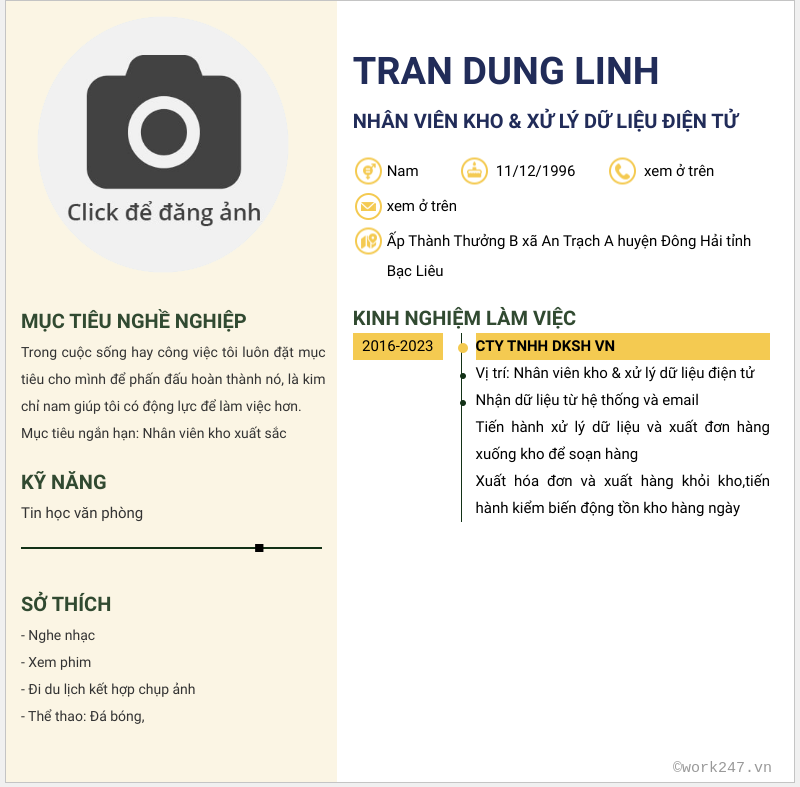 Click để đăng ảnh

MỤC TIÊU NGHỀ NGHIỆP

Trong cuộc sống hay công việc tôi luôn đặt mục tiêu cho mình để phấn đấu hoàn thành nó, là kim chỉ nam giúp tôi có động lực để làm việc hơn.

Mục tiêu ngắn hạn: Nhân viên kho xuất sắc

KỸ NĂNG

Tin học văn phòng

SỞ THÍCH

- Nghe nhạc
- Xem phim
- Đi du lịch kết hợp chụp ảnh
- Thể thao: Đá bóng,

TRAN DUNG LINH

NHÂN VIÊN KHO & XỬ LÝ DỮ LIỆU ĐIỆN TỬ

Nam
11/12/1996
xem ở trên
xem ở trên
Ấp Thành Thưởng B xã An Trạch A huyện Đông Hải tỉnh Bạc Liêu

KINH NGHIỆM LÀM VIỆC

2016-2023

CTY TNHH DKSH VN

Vị trí: Nhân viên kho & xử lý dữ liệu điện tử

Nhận dữ liệu từ hệ thống và email

Tiến hành xử lý dữ liệu và xuất đơn hàng xuống kho để soạn hàng

Xuất hóa đơn và xuất hàng khỏi kho,tiến hành kiểm biến động tồn kho hàng ngày

©work247.vn